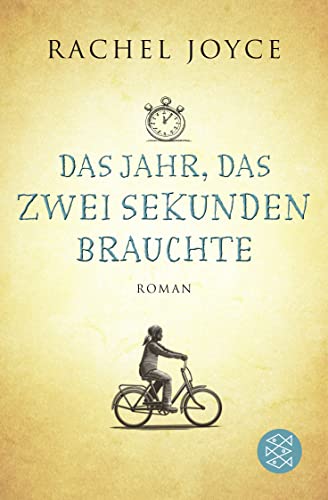 RACHEL JOYCE

DAS JAHR, DAS ZWEI SEKUNDEN BRAUCHTE

ROMAN